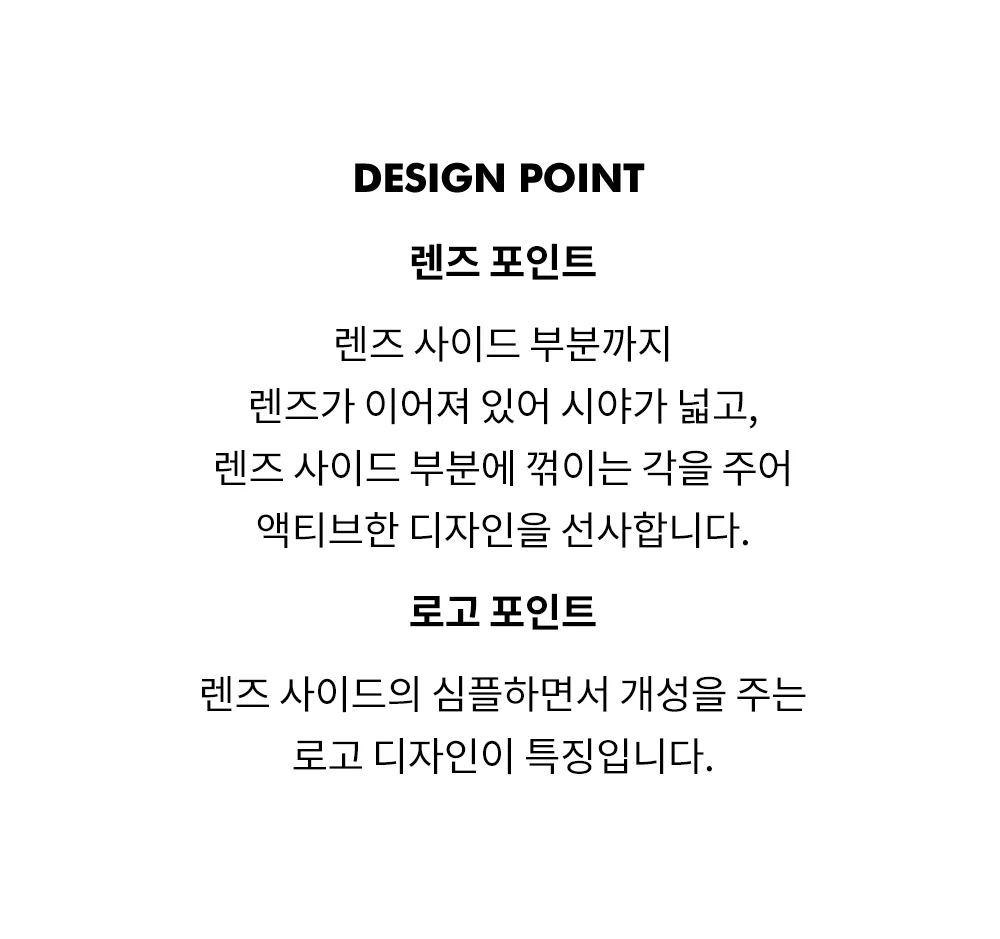 DESIGN POINT

렌즈 포인트

렌즈 사이드 부분까지
렌즈가 이어져 있어 시야가 넓고,
렌즈 사이드 부분에 꺾이는 각을 주어
액티브한 디자인을 선사합니다.

로고 포인트

렌즈 사이드의 심플하면서 개성을 주는
로고 디자인이 특징입니다.